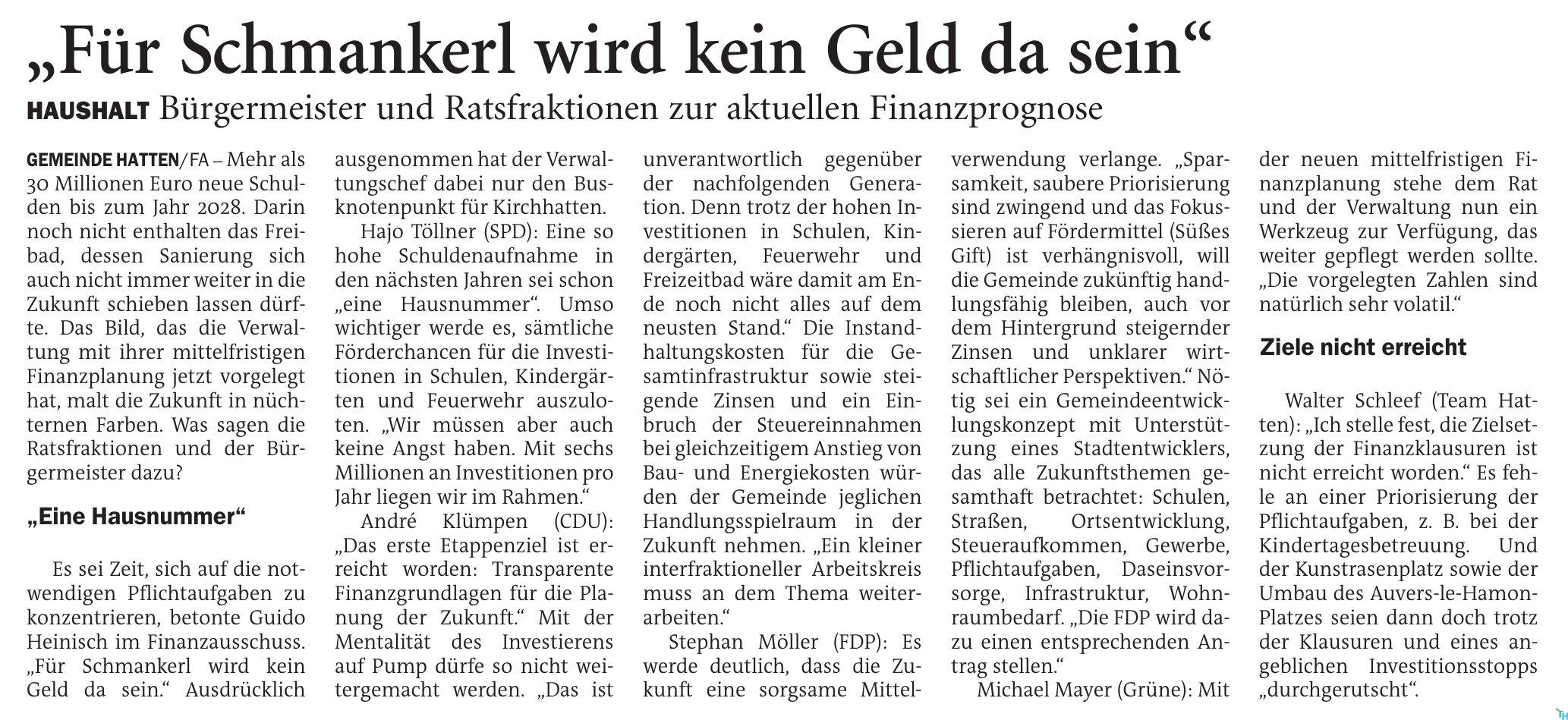 „Für Schmankerl wird kein Geld da sein“

HAUSHALT Bürgermeister und Ratsfraktionen zur aktuellen Finanzprognose

GEMEINDE HATTEN/FA – Mehr als 30 Millionen Euro neue Schulden bis zum Jahr 2028. Darin noch nicht enthalten das Freibad, dessen Sanierung sich auch nicht immer weiter in die Zukunft schieben lassen dürfte. Das Bild, das die Verwaltung mit ihrer mittelfristigen Finanzplanung jetzt vorgelegt hat, malt die Zukunft in nüchternen Farben. Was sagen die Ratsfraktionen und der Bürgermeister dazu?

„Eine Hausnummer“

Es sei Zeit, sich auf die notwendigen Pflichtaufgaben zu konzentrieren, betonte Guido Heinisch im Finanzausschuss. „Für Schmankerl wird kein Geld da sein.“ Ausdrücklich ausgenommen hat der Verwaltungschef dabei nur den Busknotenpunkt für Kirchhatten.

Hajo Töllner (SPD): Eine so hohe Schuldenaufnahme in den nächsten Jahren sei schon „eine Hausnummer“. Umso wichtiger werde es, sämtliche Förderchancen für die Investitionen in Schulen, Kindergärten und Feuerwehr auszuloten. „Wir müssen aber auch keine Angst haben. Mit sechs Millionen an Investitionen pro Jahr liegen wir im Rahmen.“

André Klümpen (CDU): „Das erste Etappenziel ist erreicht worden: Transparente Finanzgrundlagen für die Planung der Zukunft.“ Mit der Mentalität des Investierens auf Pump dürfe so nicht weitergemacht werden. „Das ist unverantwortlich gegenüber der nachfolgenden Generation. Denn trotz der hohen Investitionen in Schulen, Kindergärten, Feuerwehr und Freizeitbad wäre damit am Ende noch nicht alles auf dem neusten Stand.“ Die Instandhaltungskosten für die Gesamtinfrastruktur sowie steigende Zinsen und ein Einbruch der Steuereinnahmen bei gleichzeitigem Anstieg von Bau- und Energiekosten würden der Gemeinde jeglichen Handlungsspielraum in der Zukunft nehmen. „Ein kleiner interfraktioneller Arbeitskreis muss an dem Thema weiterarbeiten.“

Stephan Möller (FDP): Es werde deutlich, dass die Zukunft eine sorgsame Mittelverwendung verlange. „Sparsamkeit, saubere Priorisierung sind zwingend und das Fokussieren auf Fördermittel (Süßes Gift) ist verhängnisvoll, will die Gemeinde zukünftig handlungsfähig bleiben, auch vor dem Hintergrund steigernder Zinsen und unklarer wirtschaftlicher Perspektiven.“ Nötig sei ein Gemeindeentwicklungskonzept mit Unterstützung eines Stadtentwicklers, das alle Zukunftsthemen gesamthaft betrachtet: Schulen, Straßen, Ortsentwicklung, Steueraufkommen, Gewerbe, Pflichtaufgaben, Daseinsvorsorge, Infrastruktur, Wohnraumbedarf. „Die FDP wird dazu einen entsprechenden Antrag stellen.“

Michael Mayer (Grüne): Mit der neuen mittelfristigen Finanzplanung stehe dem Rat und der Verwaltung nun ein Werkzeug zur Verfügung, das weiter gepflegt werden sollte. „Die vorgelegten Zahlen sind natürlich sehr volatil.“

Ziele nicht erreicht

Walter Schleef (Team Hatten): „Ich stelle fest, die Zielsetzung der Finanzklausuren ist nicht erreicht worden.“ Es fehle an einer Priorisierung der Pflichtaufgaben, z. B. bei der Kindertagesbetreuung. Und der Kunstrasenplatz sowie der Umbau des Auvers-le-Hamon-Platzes seien dann doch trotz der Klausuren und eines angeblichen Investitionsstopps „durchgerutscht“.